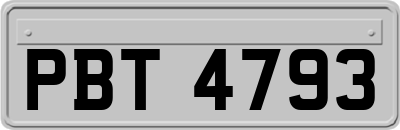 PBT 4793